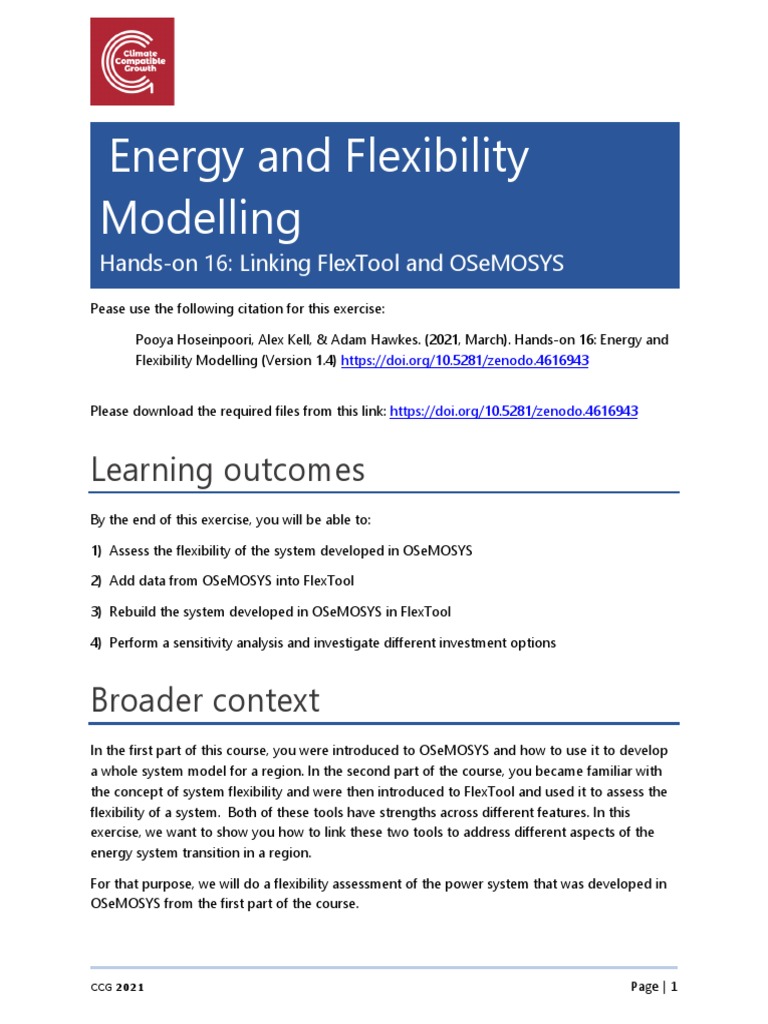 Climate Compatible Growth

Energy and Flexibility Modelling
Hands-on 16: Linking FlexTool and OSeMOSYS

Pease use the following citation for this exercise:

Pooya Hoseinpoori, Alex Kell, & Adam Hawkes. (2021, March). Hands-on 16: Energy and Flexibility Modelling (Version 1.4) https://doi.org/10.5281/zenodo.4616943

Please download the required files from this link: https://doi.org/10.5281/zenodo.4616943

Learning outcomes

By the end of this exercise, you will be able to:

1) Assess the flexibility of the system developed in OSeMOSYS

2) Add data from OSeMOSYS into FlexTool

3) Rebuild the system developed in OSeMOSYS in FlexTool

4) Perform a sensitivity analysis and investigate different investment options

Broader context

In the first part of this course, you were introduced to OSeMOSYS and how to use it to develop a whole system model for a region. In the second part of the course, you became familiar with the concept of system flexibility and were then introduced to FlexTool and used it to assess the flexibility of a system. Both of these tools have strengths across different features. In this exercise, we want to show you how to link these two tools to address different aspects of the energy system transition in a region.

For that purpose, we will do a flexibility assessment of the power system that was developed in OSeMOSYS from the first part of the course.

CCG 2021

Page | 1